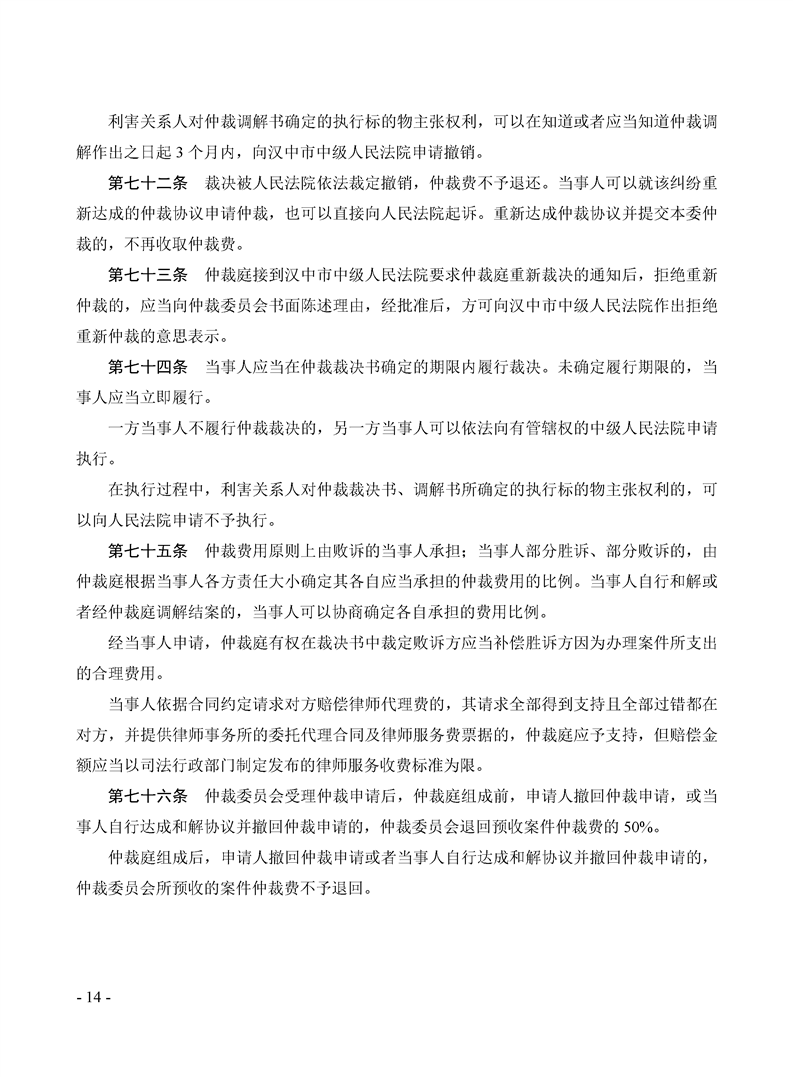 利害关系人对仲裁调解书确定的执行标的物主张权利，可以在知道或者应当知道仲裁调解作出之日起 3 个月内，向汉中市中级人民法院申请撤销。

第七十二条　裁决被人民法院依法裁定撤销，仲裁费不予退还。当事人可以就该纠纷重新达成的仲裁协议申请仲裁，也可以直接向人民法院起诉。重新达成仲裁协议并提交本委仲裁的，不再收取仲裁费。

第七十三条　仲裁庭接到汉中市中级人民法院要求仲裁庭重新裁决的通知后，拒绝重新仲裁的，应当向仲裁委员会书面陈述理由，经批准后，方可向汉中市中级人民法院作出拒绝重新仲裁的意思表示。

第七十四条　当事人应当在仲裁裁决书确定的期限内履行裁决。未确定履行期限的，当事人应当立即履行。

一方当事人不履行仲裁裁决的，另一方当事人可以依法向有管辖权的中级人民法院申请执行。

在执行过程中，利害关系人对仲裁裁决书、调解书所确定的执行标的物主张权利的，可以向人民法院申请不予执行。

第七十五条　仲裁费用原则上由败诉的当事人承担；当事人部分胜诉、部分败诉的，由仲裁庭根据当事人各方责任大小确定其各自应当承担的仲裁费用的比例。当事人自行和解或者经仲裁庭调解结案的，当事人可以协商确定各自承担的费用比例。

经当事人申请，仲裁庭有权在裁决书中裁定败诉方应当补偿胜诉方因为办理案件所支出的合理费用。

当事人依据合同约定请求对方赔偿律师代理费的，其请求全部得到支持且全部过错都在对方，并提供律师事务所的委托代理合同及律师服务费票据的，仲裁庭应予支持，但赔偿金额应当以司法行政部门制定发布的律师服务收费标准为限。

第七十六条　仲裁委员会受理仲裁申请后，仲裁庭组成前，申请人撤回仲裁申请，或当事人自行达成和解协议并撤回仲裁申请的，仲裁委员会退回预收案件仲裁费的 50%。

仲裁庭组成后，申请人撤回仲裁申请或者当事人自行达成和解协议并撤回仲裁申请的，仲裁委员会所预收的案件仲裁费不予退回。

- 14 -